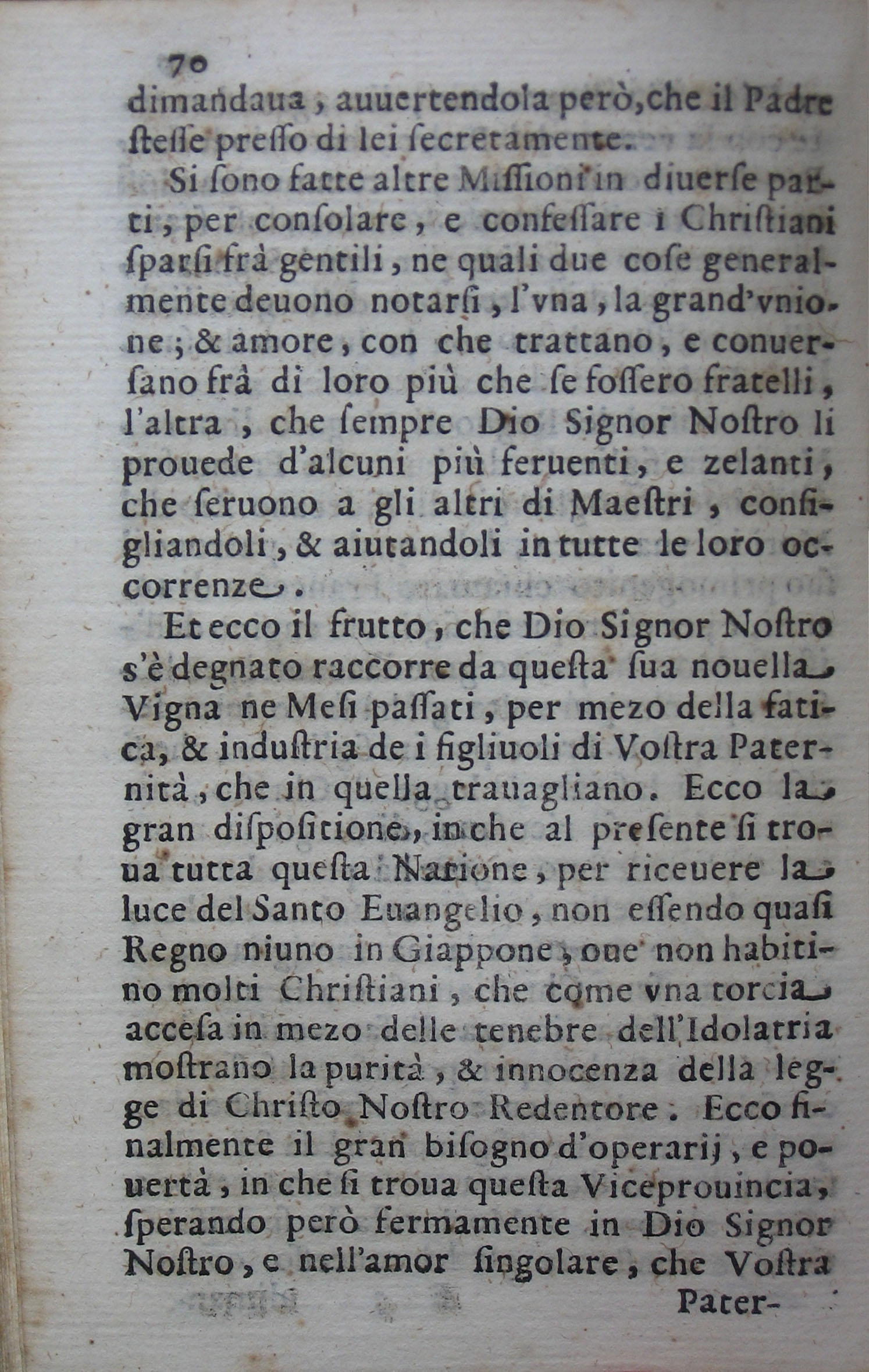 70
dimandaua, auuertendola però, che il Padre ſteſſe preſſo di lei ſecretamente.

Si ſono fatte altre Miſſioni in diuerſe parti, per conſolare, e confeſſare i Chriſtiani ſparſi frà gentili, ne quali due coſe generalmente deuono notarſi, l'vna, la grand'vnione; & amore, con che trattano, e conuerſano frà di loro più che ſe foſſero fratelli, l'altra, che ſempre Dio Signor Noſtro li prouede d'alcuni più feruenti, e zelanti, che ſeruono a gli altri di Maeſtri, conſigliandoli, & aiutandoli in tutte le loro occorrenze.

Et ecco il frutto, che Dio Signor Noſtro s'è degnato raccorre da queſta ſua nouella Vigna ne Meſi paſſati, per mezo della fatica, & induſtria de i figliuoli di Voſtra Paternità, che in quella trauagliano. Ecco la gran diſpoſitione, in che al preſente ſi troua tutta queſta Natione, per riceuere la luce del Santo Euangelio, non eſſendo quaſi Regno niuno in Giappone, oue non habitino molti Chriſtiani, che come vna torcia acceſa in mezo delle tenebre dell'Idolatria moſtrano la purità, & innocenza della legge di Chriſto Noſtro Redentore. Ecco finalmente il gran biſogno d'operarij, e pouertà, in che ſi troua queſta Viceprouincia, ſperando però fermamente in Dio Signor Noſtro, e nell'amor ſingolare, che Voſtra

Pater-